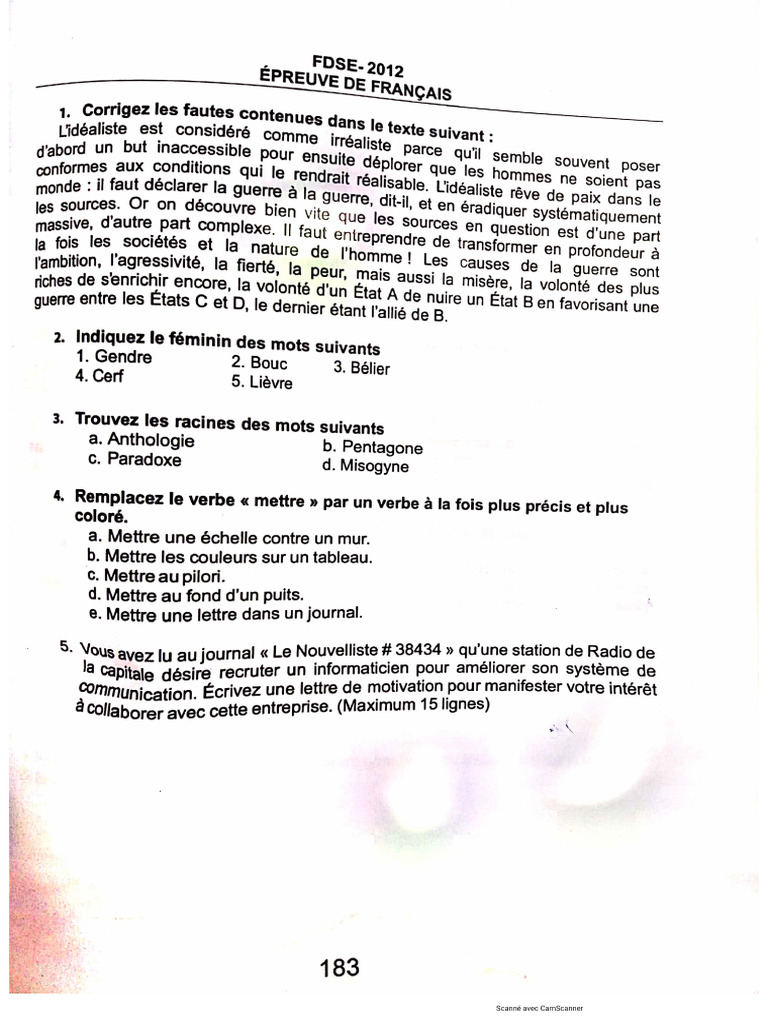 FDSE- 2012
ÉPREUVE DE FRANÇAIS

1. Corrigez les fautes contenues dans le texte suivant :
L'idéaliste est considéré comme irréaliste parce qu'il semble souvent poser d'abord un but inaccessible pour ensuite déplorer que les hommes ne soient pas conformes aux conditions qui le rendrait réalisable. L'idéaliste rêve de paix dans le monde : il faut déclarer la guerre à la guerre, dit-il, et en éradiquer systématiquement les sources. Or on découvre bien vite que les sources en question est d'une part massive, d'autre part complexe. Il faut entreprendre de transformer en profondeur à la fois les sociétés et la nature de l'homme ! Les causes de la guerre sont l'ambition, l'agressivité, la fierté, la peur, mais aussi la misère, la volonté des plus riches de s'enrichir encore, la volonté d'un État A de nuire un État B en favorisant une guerre entre les États C et D, le dernier étant l'allié de B.

2. Indiquez le féminin des mots suivants
1. Gendre 2. Bouc 3. Bélier
4. Cerf 5. Lièvre

3. Trouvez les racines des mots suivants
a. Anthologie b. Pentagone
c. Paradoxe d. Misogyne

4. Remplacez le verbe « mettre » par un verbe à la fois plus précis et plus coloré.
a. Mettre une échelle contre un mur.
b. Mettre les couleurs sur un tableau.
c. Mettre au pilori.
d. Mettre au fond d'un puits.
e. Mettre une lettre dans un journal.

5. Vous avez lu au journal « Le Nouvelliste # 38434 » qu'une station de Radio de la capitale désire recruter un informaticien pour améliorer son système de communication. Écrivez une lettre de motivation pour manifester votre intérêt à collaborer avec cette entreprise. (Maximum 15 lignes)

183

Scanné avec CamScanner